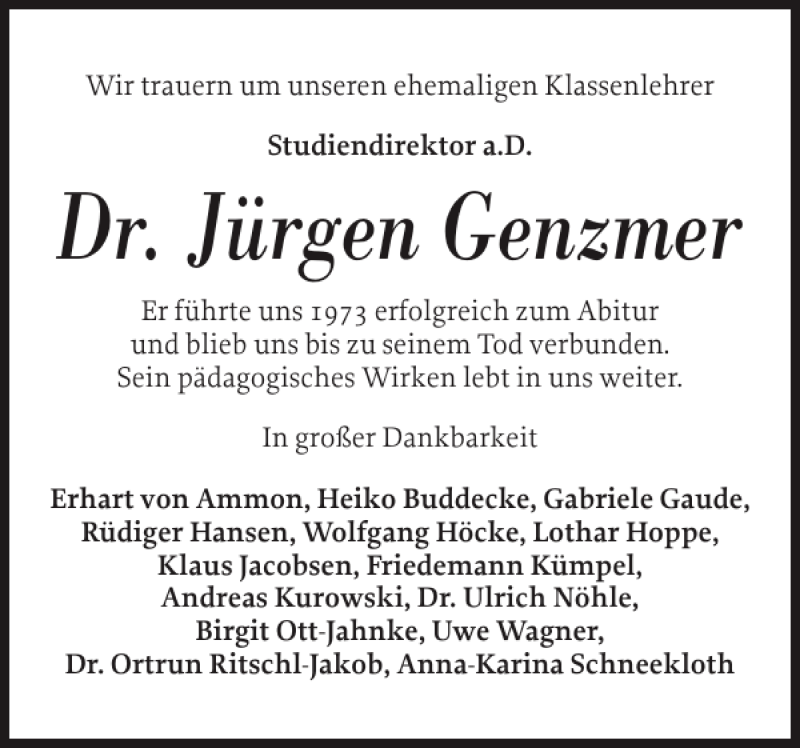 Wir trauern um unseren ehemaligen Klassenlehrer

Studiendirektor a.D.

Dr. Jürgen Genzmer

Er führte uns 1973 erfolgreich zum Abitur
und blieb uns bis zu seinem Tod verbunden.
Sein pädagogisches Wirken lebt in uns weiter.

In großer Dankbarkeit

Erhart von Ammon, Heiko Buddecke, Gabriele Gaude,
Rüdiger Hansen, Wolfgang Höcke, Lothar Hoppe,
Klaus Jacobsen, Friedemann Kümpel,
Andreas Kurowski, Dr. Ulrich Nöhle,
Birgit Ott-Jahnke, Uwe Wagner,
Dr. Ortrun Ritschl-Jakob, Anna-Karina Schneekloth